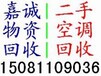 嘉诚
物资
回收

二手
空调
回收

15081109036